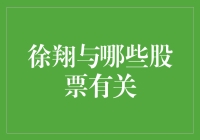 徐翔与哪些股票有关